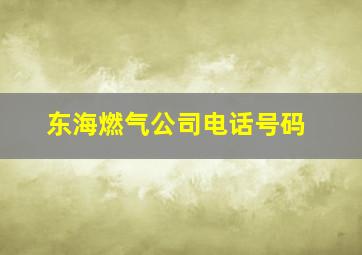 东海燃气公司电话号码